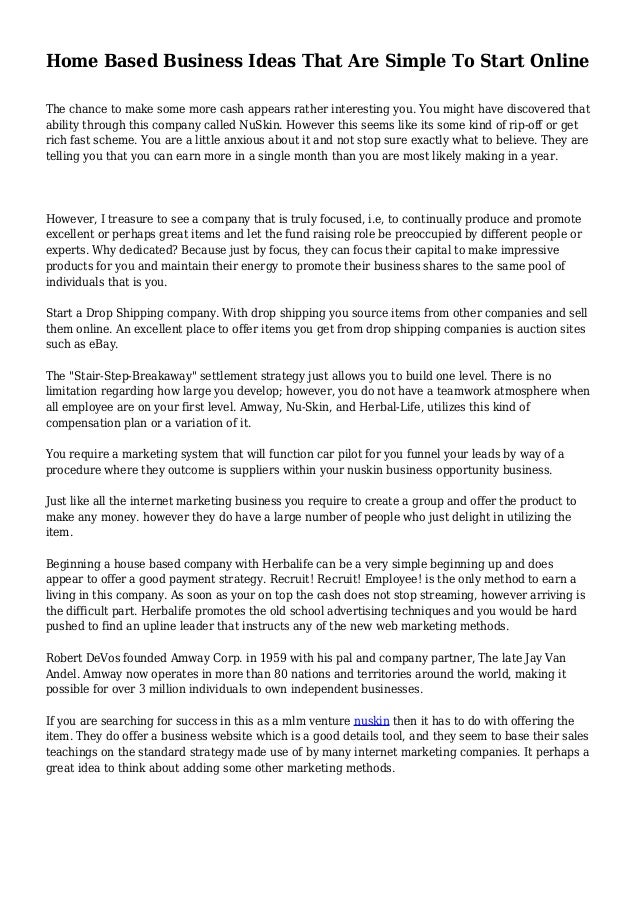 Home Based Business Ideas That Are Simple To Start Online

The chance to make some more cash appears rather interesting you. You might have discovered that ability through this company called NuSkin. However this seems like its some kind of rip-off or get rich fast scheme. You are a little anxious about it and not stop sure exactly what to believe. They are telling you that you can earn more in a single month than you are most likely making in a year.

However, I treasure to see a company that is truly focused, i.e, to continually produce and promote excellent or perhaps great items and let the fund raising role be preoccupied by different people or experts. Why dedicated? Because just by focus, they can focus their capital to make impressive products for you and maintain their energy to promote their business shares to the same pool of individuals that is you.

Start a Drop Shipping company. With drop shipping you source items from other companies and sell them online. An excellent place to offer items you get from drop shipping companies is auction sites such as eBay.

The "Stair-Step-Breakaway" settlement strategy just allows you to build one level. There is no limitation regarding how large you develop; however, you do not have a teamwork atmosphere when all employee are on your first level. Amway, Nu-Skin, and Herbal-Life, utilizes this kind of compensation plan or a variation of it.

You require a marketing system that will function car pilot for you funnel your leads by way of a procedure where they outcome is suppliers within your nuskin business opportunity business.

Just like all the internet marketing business you require to create a group and offer the product to make any money. however they do have a large number of people who just delight in utilizing the item.

Beginning a house based company with Herbalife can be a very simple beginning up and does appear to offer a good payment strategy. Recruit! Recruit! Employee! is the only method to earn a living in this company. As soon as your on top the cash does not stop streaming, however arriving is the difficult part. Herbalife promotes the old school advertising techniques and you would be hard pushed to find an upline leader that instructs any of the new web marketing methods.

Robert DeVos founded Amway Corp. in 1959 with his pal and company partner, The late Jay Van Andel. Amway now operates in more than 80 nations and territories around the world, making it possible for over 3 million individuals to own independent businesses.

If you are searching for success in this as a mlm venture nuskin then it has to do with offering the item. They do offer a business website which is a good details tool, and they seem to base their sales teachings on the standard strategy made use of by many internet marketing companies. It perhaps a great idea to think about adding some other marketing methods.